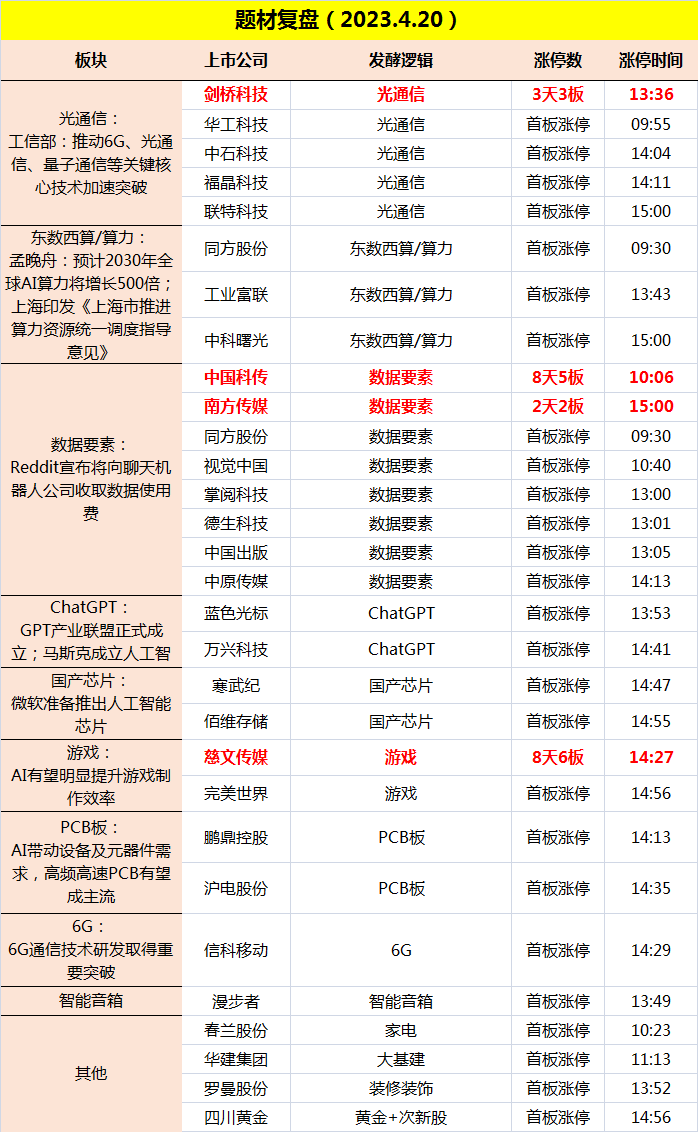 题材复盘（2023.4.20）

| 板块 | 上市公司 | 发酵逻辑 | 涨停数 | 涨停时间 |
|---|---|---|---|---|
| 光通信：工信部：推动6G、光通信、量子通信等关键核心技术加速突破 | 剑桥科技 | 光通信 | 3天3板 | 13:36 |
| | 华工科技 | 光通信 | 首板涨停 | 09:55 |
| | 中石科技 | 光通信 | 首板涨停 | 14:04 |
| | 福晶科技 | 光通信 | 首板涨停 | 14:11 |
| | 联特科技 | 光通信 | 首板涨停 | 15:00 |
| 东数西算/算力：孟晚舟：预计2030年全球AI算力将增长500倍；上海印发《上海市推进算力资源统一调度指导意见》 | 同方股份 | 东数西算/算力 | 首板涨停 | 09:30 |
| | 工业富联 | 东数西算/算力 | 首板涨停 | 13:43 |
| | 中科曙光 | 东数西算/算力 | 首板涨停 | 15:00 |
| 数据要素：Reddit宣布将向聊天机器人公司收取数据使用费 | 中国科传 | 数据要素 | 8天5板 | 10:06 |
| | 南方传媒 | 数据要素 | 2天2板 | 15:00 |
| | 同方股份 | 数据要素 | 首板涨停 | 09:30 |
| | 视觉中国 | 数据要素 | 首板涨停 | 10:40 |
| | 掌阅科技 | 数据要素 | 首板涨停 | 13:00 |
| | 德生科技 | 数据要素 | 首板涨停 | 13:01 |
| | 中国出版 | 数据要素 | 首板涨停 | 13:05 |
| | 中原传媒 | 数据要素 | 首板涨停 | 14:13 |
| ChatGPT：GPT产业联盟正式成立；马斯克成立人工智 | 蓝色光标 | ChatGPT | 首板涨停 | 13:53 |
| | 万兴科技 | ChatGPT | 首板涨停 | 14:41 |
| 国产芯片：微软准备推出人工智能芯片 | 寒武纪 | 国产芯片 | 首板涨停 | 14:47 |
| | 佰维存储 | 国产芯片 | 首板涨停 | 14:55 |
| 游戏：AI有望明显提升游戏制作效率 | 慈文传媒 | 游戏 | 8天6板 | 14:27 |
| | 完美世界 | 游戏 | 首板涨停 | 14:56 |
| PCB板：AI带动设备及元器件需求，高频高速PCB有望成主流 | 鹏鼎控股 | PCB板 | 首板涨停 | 14:13 |
| | 沪电股份 | PCB板 | 首板涨停 | 14:35 |
| 6G：6G通信技术研发取得重要突破 | 信科移动 | 6G | 首板涨停 | 14:29 |
| 智能音箱 | 漫步者 | 智能音箱 | 首板涨停 | 13:49 |
| 其他 | 春兰股份 | 家电 | 首板涨停 | 10:23 |
| | 华建集团 | 大基建 | 首板涨停 | 11:13 |
| | 罗曼股份 | 装修装饰 | 首板涨停 | 13:52 |
| | 四川黄金 | 黄金+次新股 | 首板涨停 | 14:56 |